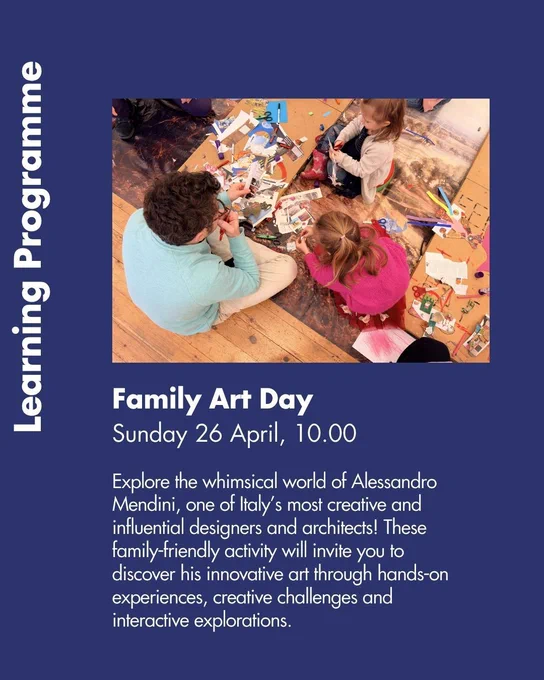 Learning Programme

Family Art Day

Sunday 26 April, 10.00

Explore the whimsical world of Alessandro Mendini, one of Italy's most creative and influential designers and architects! These family-friendly activity will invite you to discover his innovative art through hands-on experiences, creative challenges and interactive explorations.